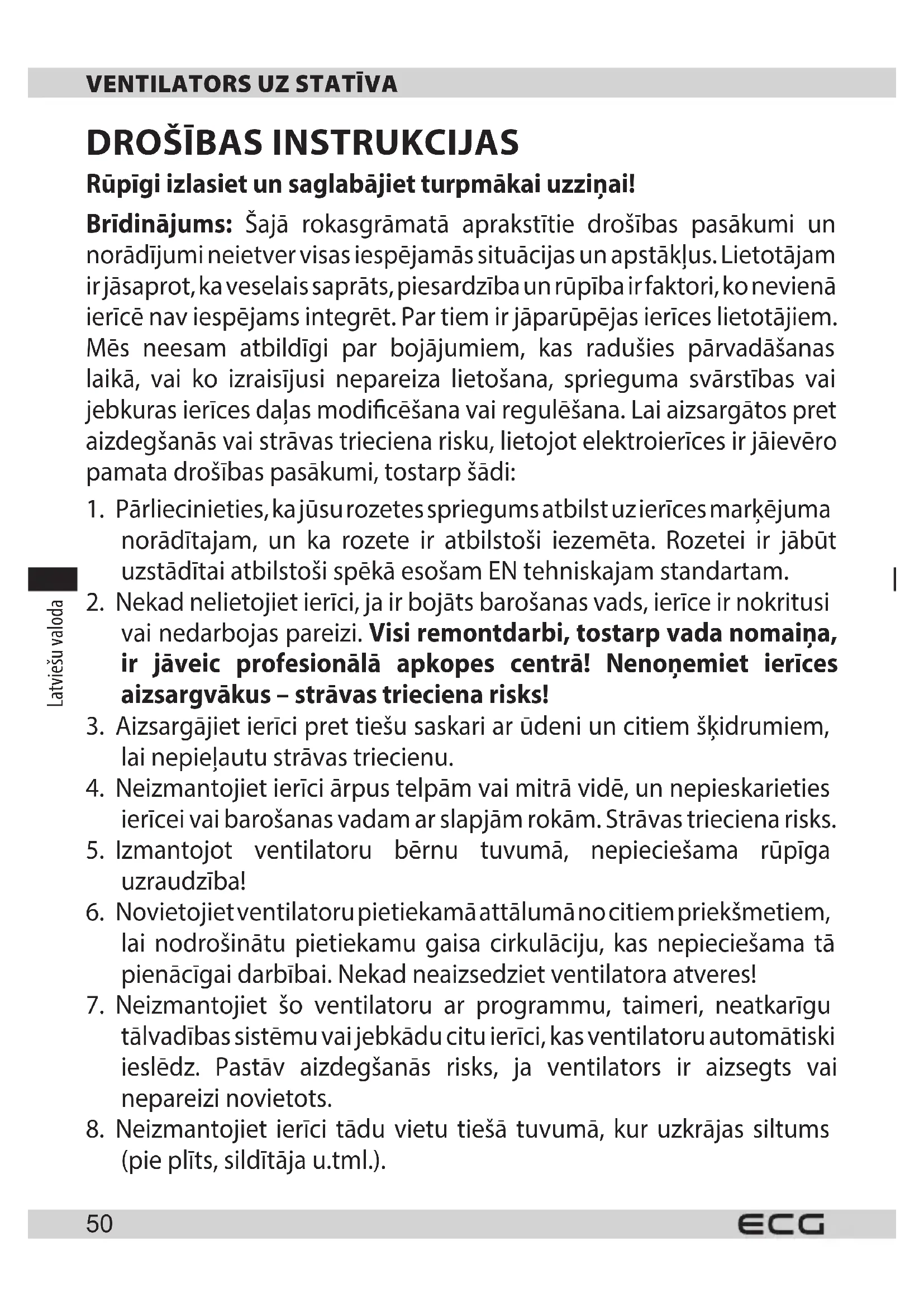 VENTILATORS UZ STATĪVA

DROŠĪBAS INSTRUKCIJAS

Rūpīgi izlasiet un saglabājiet turpmākai uzziņai!

Brīdinājums: Šajā rokasgrāmatā aprakstītie drošības pasākumi un norādījumi neietver visas iespējamās situācijas un apstākļus. Lietotājam ir jāsaprot, ka veselais saprāts, piesardzība un rūpība ir faktori, ko nevienā ierīcē nav iespējams integrēt. Par tiem ir jāparūpējas ierīces lietotājiem. Mēs neesam atbildīgi par bojājumiem, kas radušies pārvadāšanas laikā, vai ko izraisījusi nepareiza lietošana, sprieguma svārstības vai jebkuras ierīces daļas modificēšana vai regulēšana. Lai aizsargātos pret aizdegšanās vai strāvas trieciena risku, lietojot elektroierīces ir jāievēro pamata drošības pasākumi, tostarp šādi:

1. Pārliecinieties, ka jūsu rozetes spriegums atbilst uz ierīces marķējuma norādītajam, un ka rozete ir atbilstoši iezemēta. Rozetei ir jābūt uzstādītai atbilstoši spēkā esošam EN tehniskajam standartam.
2. Nekad nelietojiet ierīci, ja ir bojāts barošanas vads, ierīce ir nokritusi vai nedarbojas pareizi. Visi remontdarbi, tostarp vada nomaiņa, ir jāveic profesionālā apkopes centrā! Nenoņemiet ierīces aizsargvākus – strāvas trieciena risks!
3. Aizsargājiet ierīci pret tiešu saskari ar ūdeni un citiem šķidrumiem, lai nepieļautu strāvas triecienu.
4. Neizmantojiet ierīci ārpus telpām vai mitrā vidē, un nepieskarieties ierīcei vai barošanas vadam ar slapjām rokām. Strāvas trieciena risks.
5. Izmantojot ventilatoru bērnu tuvumā, nepieciešama rūpīga uzraudzība!
6. Novietojiet ventilatoru pietiekamā attālumā no citiem priekšmetiem, lai nodrošinātu pietiekamu gaisa cirkulāciju, kas nepieciešama tā pienācīgai darbībai. Nekad neaizsedziet ventilatora atveres!
7. Neizmantojiet šo ventilatoru ar programmu, taimeri, neatkarīgu tālvadības sistēmu vai jebkādu citu ierīci, kas ventilatoru automātiski ieslēdz. Pastāv aizdegšanās risks, ja ventilators ir aizsegts vai nepareizi novietots.
8. Neizmantojiet ierīci tādu vietu tiešā tuvumā, kur uzkrājas siltums (pie plīts, sildītāja u.tml.).

Latviešu valoda

50 ECG